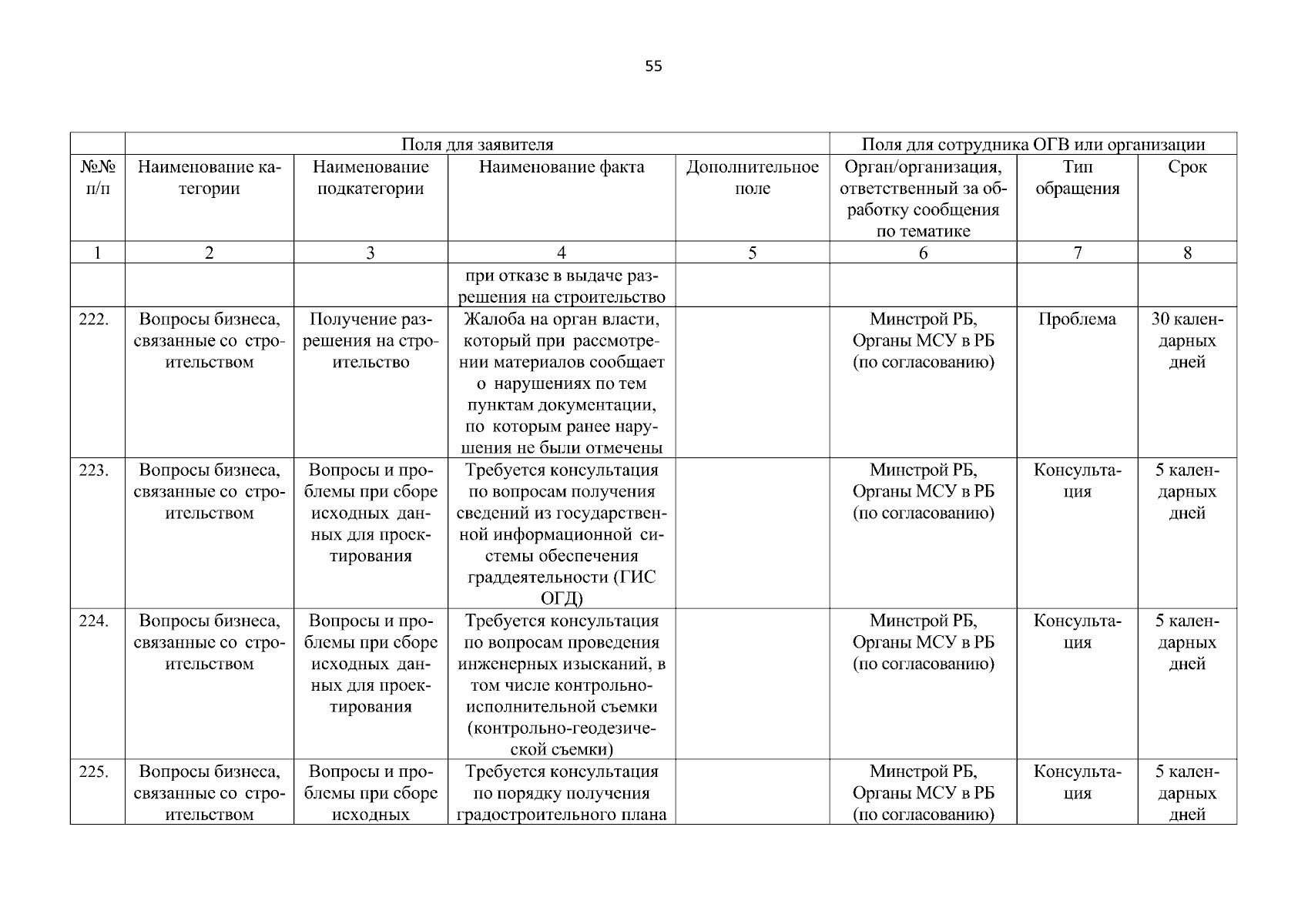 55

|  | Поля для заявителя |  |  |  | Поля для сотрудника ОГВ или организации |  |  |
|---|---|---|---|---|---|---|---|
| №№ п/п | Наименование категории | Наименование подкатегории | Наименование факта | Дополнительное поле | Орган/организация, ответственный за обработку сообщения по тематике | Тип обращения | Срок |
| 1 | 2 | 3 | 4 | 5 | 6 | 7 | 8 |
|  |  |  | при отказе в выдаче разрешения на строительство |  |  |  |  |
| 222. | Вопросы бизнеса, связанные со строительством | Получение разрешения на строительство | Жалоба на орган власти, который при рассмотрении материалов сообщает о нарушениях по тем пунктам документации, по которым ранее нарушения не были отмечены |  | Минстрой РБ, Органы МСУ в РБ (по согласованию) | Проблема | 30 календарных дней |
| 223. | Вопросы бизнеса, связанные со строительством | Вопросы и проблемы при сборе исходных данных для проектирования | Требуется консультация по вопросам получения сведений из государственной информационной системы обеспечения граддеятельности (ГИС ОГД) |  | Минстрой РБ, Органы МСУ в РБ (по согласованию) | Консультация | 5 календарных дней |
| 224. | Вопросы бизнеса, связанные со строительством | Вопросы и проблемы при сборе исходных данных для проектирования | Требуется консультация по вопросам проведения инженерных изысканий, в том числе контрольно-исполнительной съемки (контрольно-геодезической съемки) |  | Минстрой РБ, Органы МСУ в РБ (по согласованию) | Консультация | 5 календарных дней |
| 225. | Вопросы бизнеса, связанные со строительством | Вопросы и проблемы при сборе исходных | Требуется консультация по порядку получения градостроительного плана |  | Минстрой РБ, Органы МСУ в РБ (по согласованию) | Консультация | 5 календарных дней |